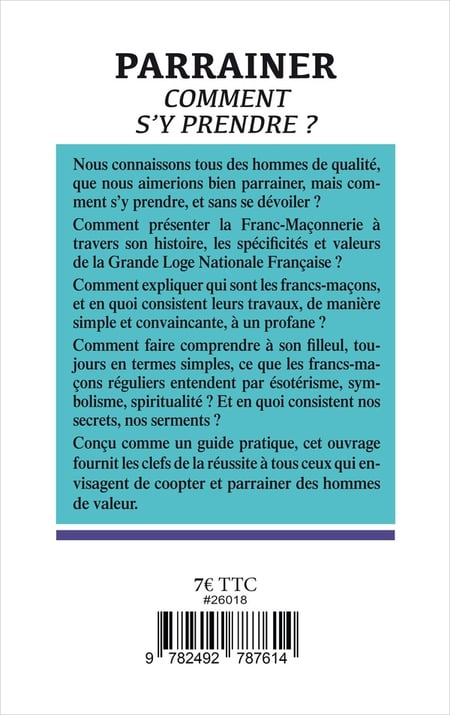 PARRAINER
COMMENT S'Y PRENDRE ?

Nous connaissons tous des hommes de qualité, que nous aimerions bien parrainer, mais comment s'y prendre, et sans se dévoiler ?

Comment présenter la Franc-Maçonnerie à travers son histoire, les spécificités et valeurs de la Grande Loge Nationale Française ?

Comment expliquer qui sont les francs-maçons, et en quoi consistent leurs travaux, de manière simple et convaincante, à un profane ?

Comment faire comprendre à son filleul, toujours en termes simples, ce que les francs-maçons réguliers entendent par ésotérisme, symbolisme, spiritualité ? Et en quoi consistent nos secrets, nos serments ?

Conçu comme un guide pratique, cet ouvrage fournit les clefs de la réussite à tous ceux qui envisagent de coopter et parrainer des hommes de valeur.

7€ TTC
#26018

9 782492 787614